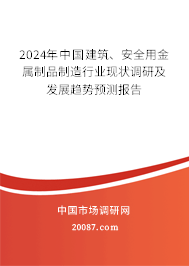 2024年中国建筑、安全用金属制品制造行业现状调研及发展趋势预测报告

中国市场调研网

20087.com